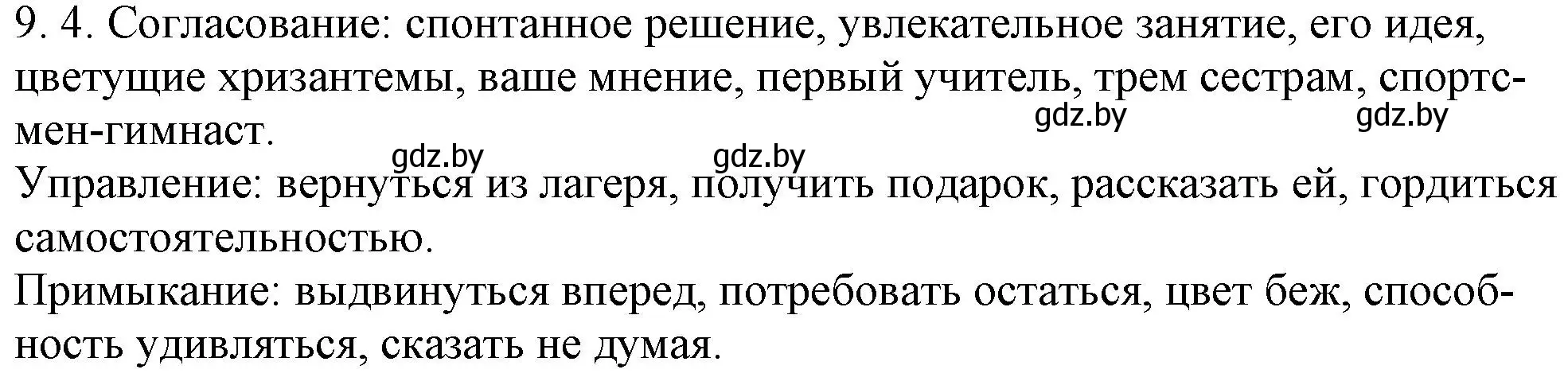 9. 4. Согласование: спонтанное решение, увлекательное занятие, его идея, цветущие хризантемы, ваше мнение, первый учитель, трем сестрам, спортсмен-гимнаст.

gdz.by gdz.by gdz.by gdz.by

Управление: вернуться из лагеря, получить подарок, рассказать ей, гордиться самостоятельностью.

Примыкание: выдвинуться вперед, потребовать остаться, цвет беж, способность удивляться, сказать не думая.